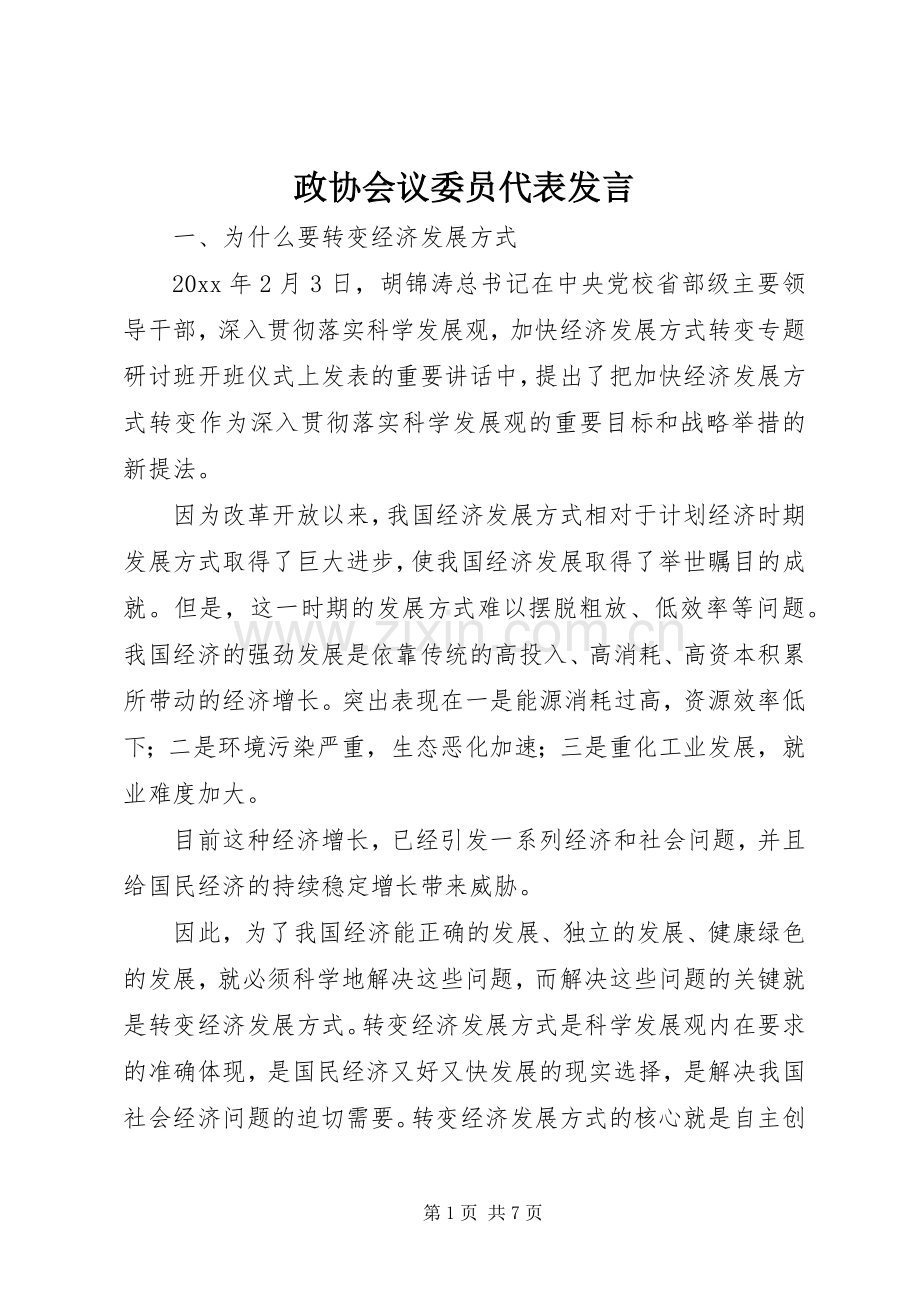 政协会议委员代表发言

一、为什么要转变经济发展方式

20xx年2月3日，胡锦涛总书记在中央党校省部级主要领导干部，深入贯彻落实科学发展观，加快经济发展方式转变专题研讨班开班仪式上发表的重要讲话中，提出了把加快经济发展方式转变作为深入贯彻落实科学发展观的重要目标和战略举措的新提法。

因为改革开放以来，我国经济发展方式相对于计划经济时期发展方式取得了巨大进步，使我国经济发展取得了举世瞩目的成就。但是，这一时期的发展方式难以摆脱粗放、低效率等问题。我国经济的强劲发展是依靠传统的高投入、高消耗、高资本积累所带动的经济增长。突出表现在一是能源消耗过高，资源效率低下；二是环境污染严重，生态恶化加速；三是重化工业发展，就业难度加大。

目前这种经济增长，已经引发一系列经济和社会问题，并且给国民经济的持续稳定增长带来威胁。

因此，为了我国经济能正确的发展、独立的发展、健康绿色的发展，就必须科学地解决这些问题，而解决这些问题的关键就是转变经济发展方式。转变经济发展方式是科学发展观内在要求的准确体现，是国民经济又好又快发展的现实选择，是解决我国社会经济问题的迫切需要。转变经济发展方式的核心就是自主创

第1页 共7页

www.zixin.com.cn